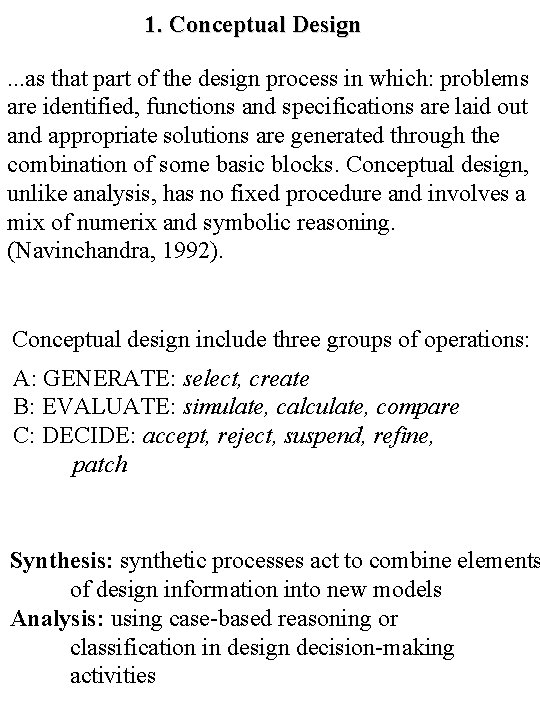 1. Conceptual Design

...as that part of the design process in which: problems are identified, functions and specifications are laid out and appropriate solutions are generated through the combination of some basic blocks. Conceptual design, unlike analysis, has no fixed procedure and involves a mix of numerix and symbolic reasoning. (Navinchandra, 1992).

Conceptual design include three groups of operations:

A: GENERATE: select, create
B: EVALUATE: simulate, calculate, compare
C: DECIDE: accept, reject, suspend, refine, patch

Synthesis: synthetic processes act to combine elements of design information into new models
Analysis: using case-based reasoning or classification in design decision-making activities